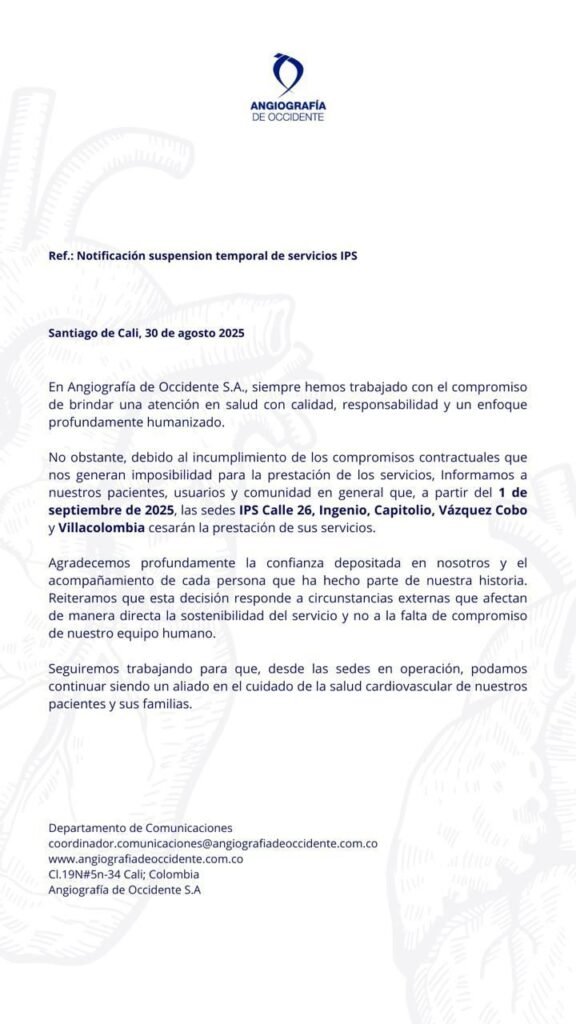 ANGIOGRAFÍA
DE OCCIDENTE

Ref.: Notificación suspension temporal de servicios IPS

Santiago de Cali, 30 de agosto 2025

En Angiografía de Occidente S.A., siempre hemos trabajado con el compromiso de brindar una atención en salud con calidad, responsabilidad y un enfoque profundamente humanizado.

No obstante, debido al incumplimiento de los compromisos contractuales que nos generan imposibilidad para la prestación de los servicios, Informamos a nuestros pacientes, usuarios y comunidad en general que, a partir del 1 de septiembre de 2025, las sedes IPS Calle 26, Ingenio, Capitolio, Vázquez Cobo y Villacolombia cesarán la prestación de sus servicios.

Agradecemos profundamente la confianza depositada en nosotros y el acompañamiento de cada persona que ha hecho parte de nuestra historia. Reiteramos que esta decisión responde a circunstancias externas que afectan de manera directa la sostenibilidad del servicio y no a la falta de compromiso de nuestro equipo humano.

Seguiremos trabajando para que, desde las sedes en operación, podamos continuar siendo un aliado en el cuidado de la salud cardiovascular de nuestros pacientes y sus familias.

Departamento de Comunicaciones
coordinador.comunicaciones@angiografiadeoccidente.com.co
www.angiografiadeoccidente.com.co
Cl.19N#5n-34 Cali; Colombia
Angiografía de Occidente S.A